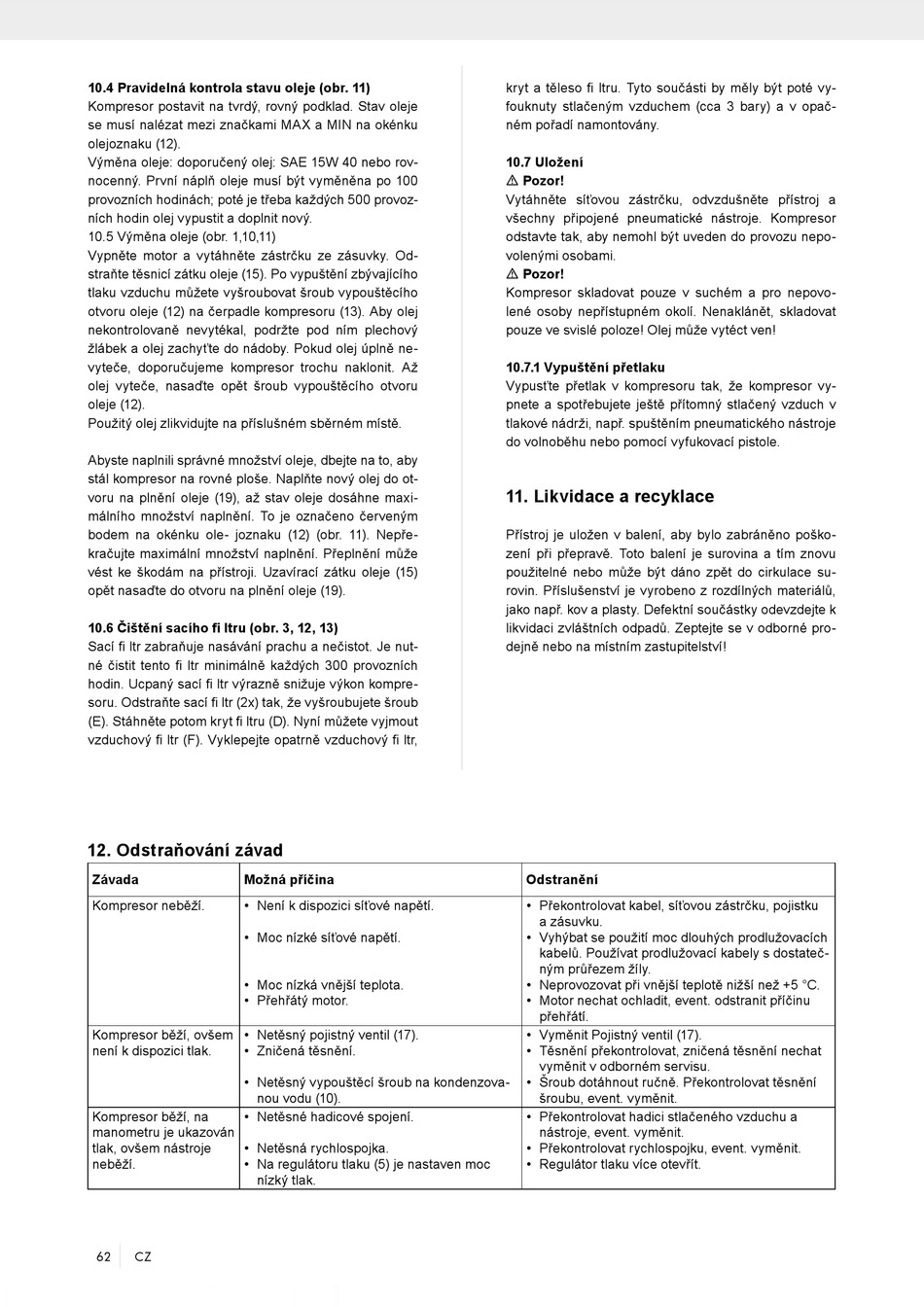 10.4 Pravidelná kontrola stavu oleje (obr. 11)
Kompresor postavit na tvrdý, rovný podklad. Stav oleje se musí nalézat mezi značkami MAX a MIN na okénku olejoznaku (12).
Výměna oleje: doporučený olej: SAE 15W 40 nebo rovnocenný. První náplň oleje musí být vyměněna po 100 provozních hodinách; poté je třeba každých 500 provozních hodin olej vypustit a doplnit nový.
10.5 Výměna oleje (obr. 1,10,11)
Vypněte motor a vytáhněte zástrčku ze zásuvky. Odstraňte těsnicí zátku oleje (15). Po vypuštění zbývajícího tlaku vzduchu můžete vyšroubovat šroub vypouštěcího otvoru oleje (12) na čerpadle kompresoru (13). Aby olej nekontrolovaně nevytékal, podržte pod ním plechový žlábek a olej zachyťte do nádoby. Pokud olej úplně nevyteče, doporučujeme kompresor trochu naklonit. Až olej vyteče, nasaďte opět šroub vypouštěcího otvoru oleje (12).
Použitý olej zlikvidujte na příslušném sběrném místě.

Abyste naplnili správné množství oleje, dbejte na to, aby stál kompresor na rovné ploše. Naplňte nový olej do otvoru na plnění oleje (19), až stav oleje dosáhne maximálního množství naplnění. To je označeno červeným bodem na okénku ole- joznaku (12) (obr. 11). Nepřekračujte maximální množství naplnění. Přeplnění může vést ke škodám na přístroji. Uzavírací zátku oleje (15) opět nasaďte do otvoru na plnění oleje (19).

10.6 Čištění sacího fi ltru (obr. 3, 12, 13)
Sací fi ltr zabraňuje nasávání prachu a nečistot. Je nutné čistit tento fi ltr minimálně každých 300 provozních hodin. Ucpaný sací fi ltr výrazně snižuje výkon kompresoru. Odstraňte sací fi ltr (2x) tak, že vyšroubujete šroub (E). Stáhněte potom kryt fi ltru (D). Nyní můžete vyjmout vzduchový fi ltr (F). Vyklepejte opatrně vzduchový fi ltr, kryt a těleso fi ltru. Tyto součásti by měly být poté vyfouknuty stlačeným vzduchem (cca 3 bary) a v opačném pořadí namontovány.

10.7 Uložení
⚠ Pozor!
Vytáhněte síťovou zástrčku, odvzdušněte přístroj a všechny připojené pneumatické nástroje. Kompresor odstavte tak, aby nemohl být uveden do provozu nepovolenými osobami.
⚠ Pozor!
Kompresor skladovat pouze v suchém a pro nepovolené osoby nepřístupném okolí. Nenaklánět, skladovat pouze ve svislé poloze! Olej může vytéct ven!

10.7.1 Vypuštění přetlaku
Vypusťte přetlak v kompresoru tak, že kompresor vypnete a spotřebujete ještě přítomný stlačený vzduch v tlakové nádrži, např. spuštěním pneumatického nástroje do volnoběhu nebo pomocí vyfukovací pistole.

11. Likvidace a recyklace

Přístroj je uložen v balení, aby bylo zabráněno poškození při přepravě. Toto balení je surovina a tím znovu použitelné nebo může být dáno zpět do cirkulace surovin. Příslušenství je vyrobeno z rozdílných materiálů, jako např. kov a plasty. Defektní součástky odevzdejte k likvidaci zvláštních odpadů. Zeptejte se v odborné prodejně nebo na místním zastupitelství!

12. Odstraňování závad

| Závada | Možná příčina | Odstranění |
|---|---|---|
| Kompresor neběží. | • Není k dispozici síťové napětí. • Moc nízké síťové napětí. • Moc nízká vnější teplota. • Přehřátý motor. | • Překontrolovat kabel, síťovou zástrčku, pojistku a zásuvku. • Vyhýbat se použití moc dlouhých prodlužovacích kabelů. Používat prodlužovací kabely s dostatečným průřezem žíly. • Neprovozovat při vnější teplotě nižší než +5 °C. • Motor nechat ochladit, event. odstranit příčinu přehřátí. |
| Kompresor běží, ovšem není k dispozici tlak. | • Netěsný pojistný ventil (17). • Zničená těsnění. • Netěsný vypouštěcí šroub na kondenzovanou vodu (10). | • Vyměnit Pojistný ventil (17). • Těsnění překontrolovat, zničená těsnění nechat vyměnit v odborném servisu. • Šroub dotáhnout ručně. Překontrolovat těsnění šroubu, event. vyměnit. |
| Kompresor běží, na manometru je ukazován tlak, ovšem nástroje neběží. | • Netěsné hadicové spojení. • Netěsná rychlospojka. • Na regulátoru tlaku (5) je nastaven moc nízký tlak. | • Překontrolovat hadici stlačeného vzduchu a nástroje, event. vyměnit. • Překontrolovat rychlospojku, event. vyměnit. • Regulátor tlaku více otevřít. |

62 CZ